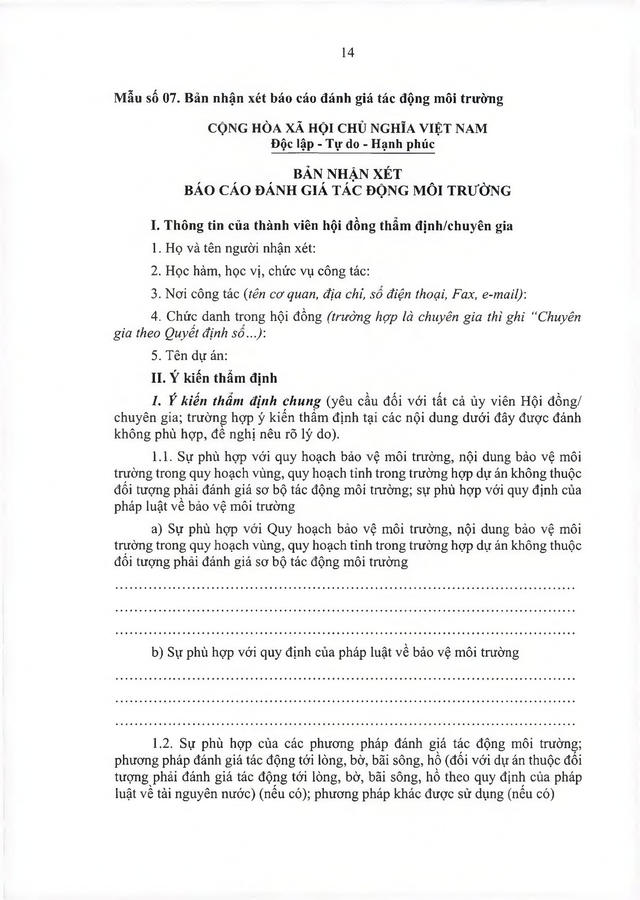 14

Mẫu số 07. Bản nhận xét báo cáo đánh giá tác động môi trường

CỘNG HÒA XÃ HỘI CHỦ NGHĨA VIỆT NAM
Độc lập - Tự do - Hạnh phúc

BẢN NHẬN XÉT
BÁO CÁO ĐÁNH GIÁ TÁC ĐỘNG MÔI TRƯỜNG

I. Thông tin của thành viên hội đồng thẩm định/chuyên gia

1. Họ và tên người nhận xét:

2. Học hàm, học vị, chức vụ công tác:

3. Nơi công tác (tên cơ quan, địa chỉ, số điện thoại, Fax, e-mail):

4. Chức danh trong hội đồng (trường hợp là chuyên gia thì ghi "Chuyên gia theo Quyết định số...):

5. Tên dự án:

II. Ý kiến thẩm định

1. Ý kiến thẩm định chung (yêu cầu đối với tất cả ủy viên Hội đồng/ chuyên gia; trường hợp ý kiến thẩm định tại các nội dung dưới đây được đánh không phù hợp, đề nghị nêu rõ lý do).

1.1. Sự phù hợp với quy hoạch bảo vệ môi trường, nội dung bảo vệ môi trường trong quy hoạch vùng, quy hoạch tỉnh trong trường hợp dự án không thuộc đối tượng phải đánh giá sơ bộ tác động môi trường; sự phù hợp với quy định của pháp luật về bảo vệ môi trường

a) Sự phù hợp với Quy hoạch bảo vệ môi trường, nội dung bảo vệ môi trường trong quy hoạch vùng, quy hoạch tỉnh trong trường hợp dự án không thuộc đối tượng phải đánh giá sơ bộ tác động môi trường

____
____
____

b) Sự phù hợp với quy định của pháp luật về bảo vệ môi trường

____
____
____

1.2. Sự phù hợp của các phương pháp đánh giá tác động môi trường; phương pháp đánh giá tác động tới lòng, bờ, bãi sông, hồ (đối với dự án thuộc đối tượng phải đánh giá tác động tới lòng, bờ, bãi sông, hồ theo quy định của pháp luật về tài nguyên nước) (nếu có); phương pháp khác được sử dụng (nếu có)